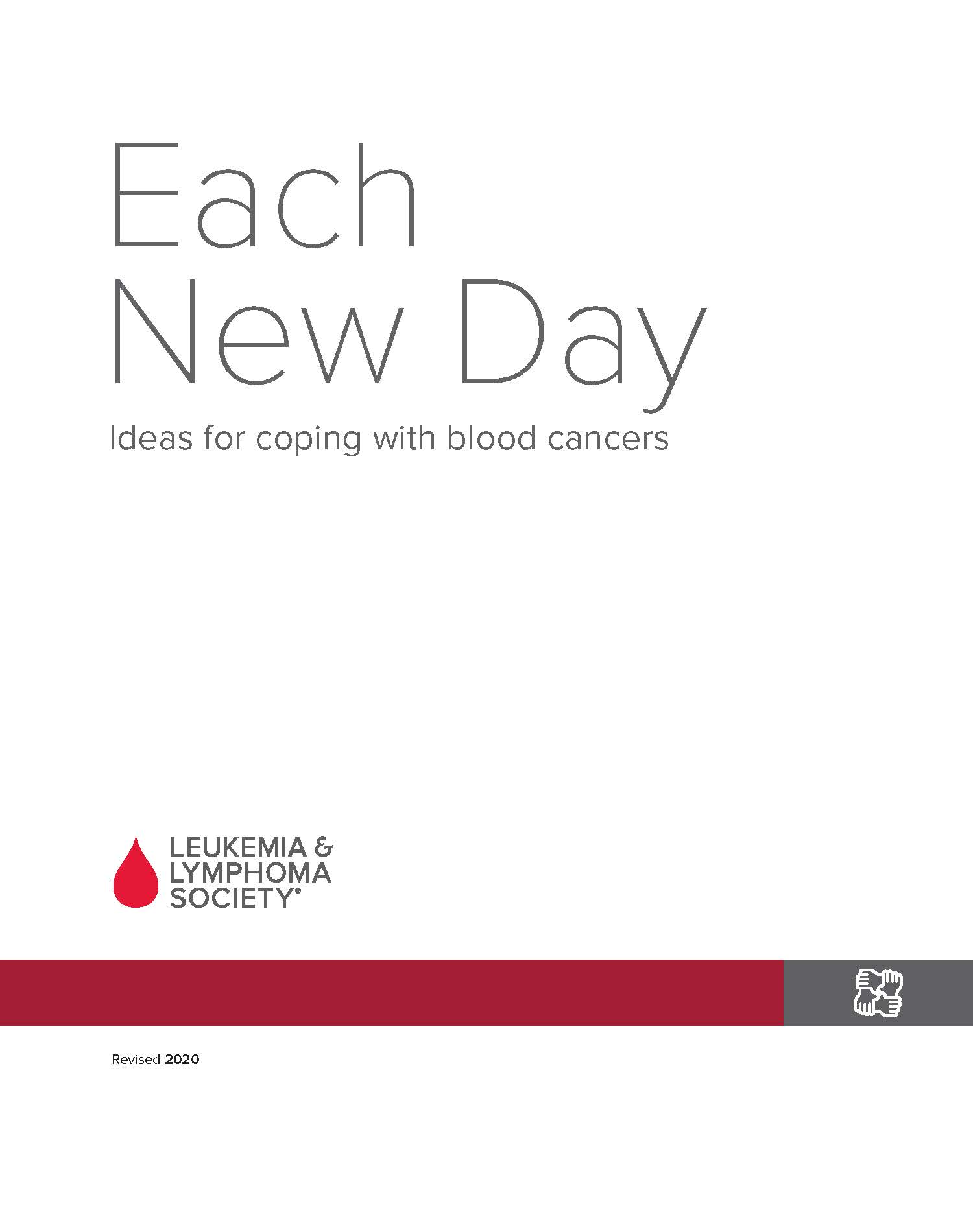 Each New Day

Ideas for coping with blood cancers

LEUKEMIA & LYMPHOMA SOCIETY®

Revised 2020